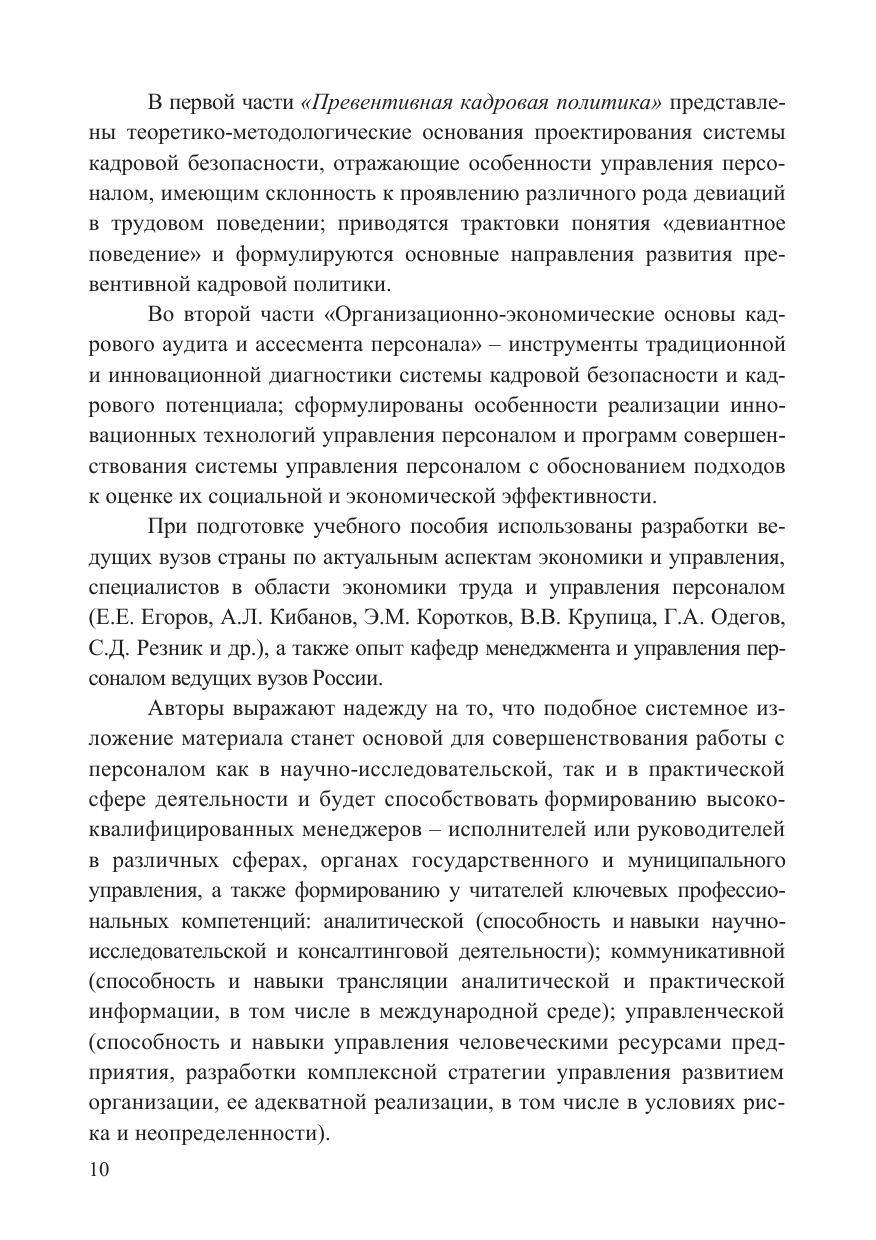 В первой части «Превентивная кадровая политика» представлены теоретико-методологические основания проектирования системы кадровой безопасности, отражающие особенности управления персоналом, имеющим склонность к проявлению различного рода девиаций в трудовом поведении; приводятся трактовки понятия «девиантное поведение» и формулируются основные направления развития превентивной кадровой политики.

Во второй части «Организационно-экономические основы кадрового аудита и ассесмента персонала» – инструменты традиционной и инновационной диагностики системы кадровой безопасности и кадрового потенциала; сформулированы особенности реализации инновационных технологий управления персоналом и программ совершенствования системы управления персоналом с обоснованием подходов к оценке их социальной и экономической эффективности.

При подготовке учебного пособия использованы разработки ведущих вузов страны по актуальным аспектам экономики и управления, специалистов в области экономики труда и управления персоналом (Е.Е. Егоров, А.Л. Кибанов, Э.М. Коротков, В.В. Крупица, Г.А. Одегов, С.Д. Резник и др.), а также опыт кафедр менеджмента и управления персоналом ведущих вузов России.

Авторы выражают надежду на то, что подобное системное изложение материала станет основой для совершенствования работы с персоналом как в научно-исследовательской, так и в практической сфере деятельности и будет способствовать формированию высококвалифицированных менеджеров – исполнителей или руководителей в различных сферах, органах государственного и муниципального управления, а также формированию у читателей ключевых профессиональных компетенций: аналитической (способность и навыки научно-исследовательской и консалтинговой деятельности); коммуникативной (способность и навыки трансляции аналитической и практической информации, в том числе в международной среде); управленческой (способность и навыки управления человеческими ресурсами предприятия, разработки комплексной стратегии управления развитием организации, ее адекватной реализации, в том числе в условиях риска и неопределенности).

10